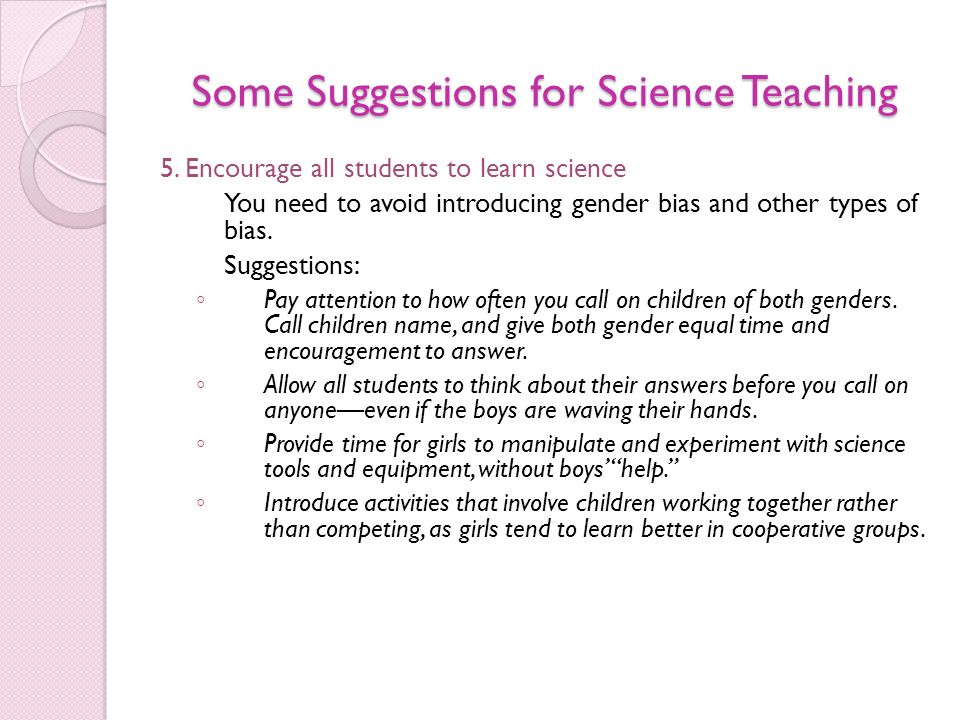 Some Suggestions for Science Teaching

5. Encourage all students to learn science

You need to avoid introducing gender bias and other types of bias.

Suggestions:

◦ Pay attention to how often you call on children of both genders. Call children name, and give both gender equal time and encouragement to answer.

◦ Allow all students to think about their answers before you call on anyone—even if the boys are waving their hands.

◦ Provide time for girls to manipulate and experiment with science tools and equipment, without boys' "help."

◦ Introduce activities that involve children working together rather than competing, as girls tend to learn better in cooperative groups.